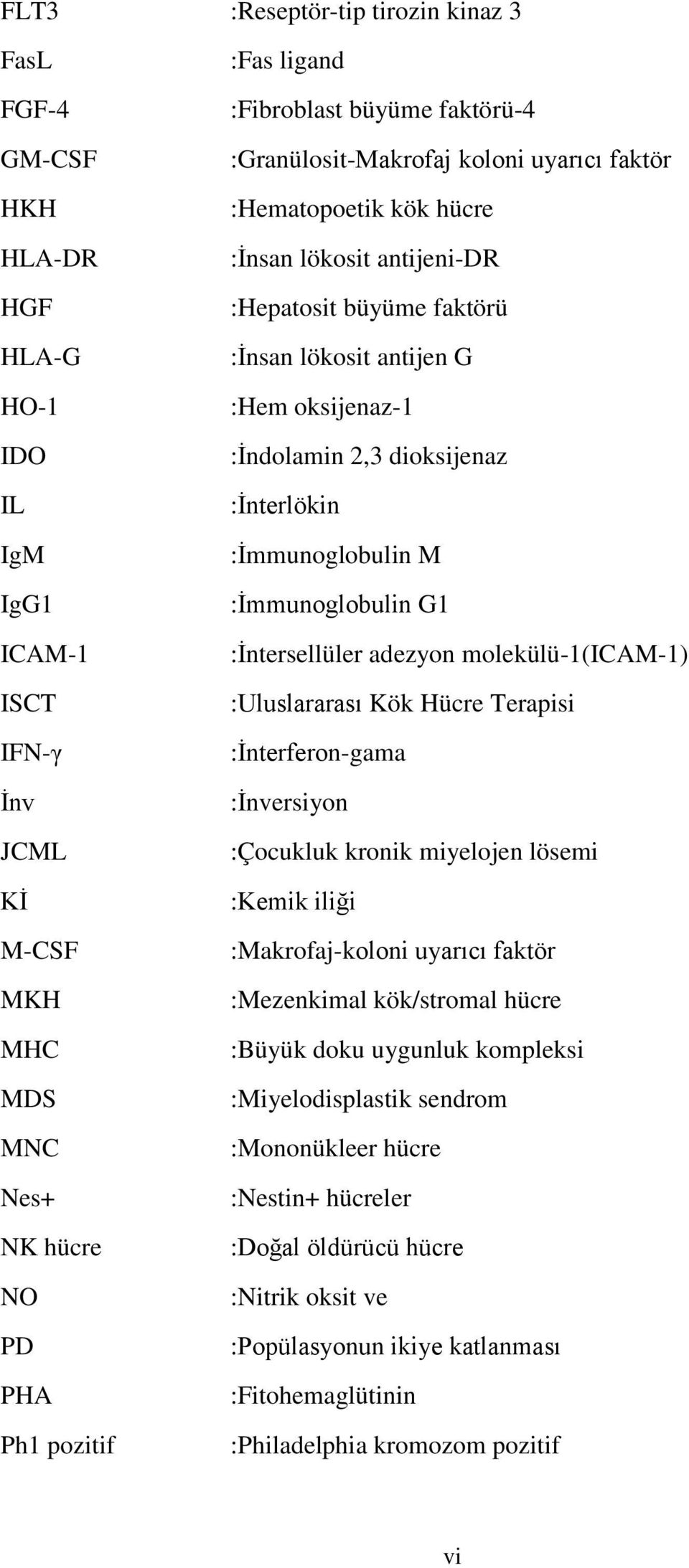 FLT3 :Reseptör-tip tirozin kinaz 3
FasL :Fas ligand
FGF-4 :Fibroblast büyüme faktörü-4
GM-CSF :Granülosit-Makrofaj koloni uyarıcı faktör
HKH :Hematopoetik kök hücre
HLA-DR :İnsan lökosit antijeni-DR
HGF :Hepatosit büyüme faktörü
HLA-G :İnsan lökosit antijen G
HO-1 :Hem oksijenaz-1
IDO :İndolamin 2,3 dioksijenaz
IL :İnterlökin
IgM :İmmunoglobulin M
IgG1 :İmmunoglobulin G1
ICAM-1 :İntersellüler adezyon molekülü-1(ICAM-1)
ISCT :Uluslararası Kök Hücre Terapisi
IFN-γ :İnterferon-gama
İnv :İnversiyon
JCML :Çocukluk kronik miyelojen lösemi
Kİ :Kemik iliği
M-CSF :Makrofaj-koloni uyarıcı faktör
MKH :Mezenkimal kök/stromal hücre
MHC :Büyük doku uygunluk kompleksi
MDS :Miyelodisplastik sendrom
MNC :Mononükleer hücre
Nes+ :Nestin+ hücreler
NK hücre :Doğal öldürücü hücre
NO :Nitrik oksit ve
PD :Popülasyonun ikiye katlanması
PHA :Fitohemaglütinin
Ph1 pozitif :Philadelphia kromozom pozitif

vi